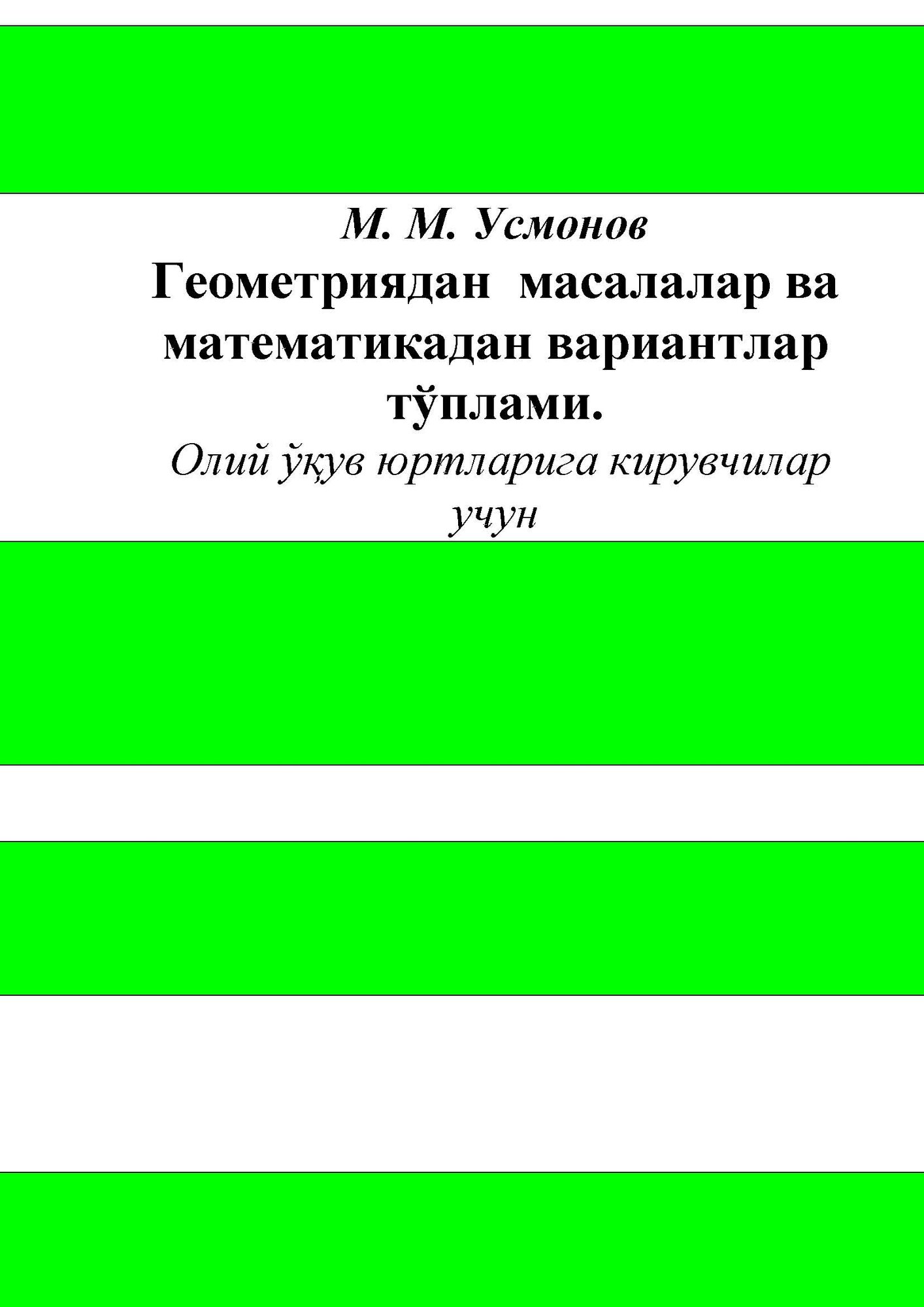 М. М. Усмонов

Геометриядан масалалар ва математикадан вариантлар тўплами.

Олий ўқув юртларига кирувчилар учун